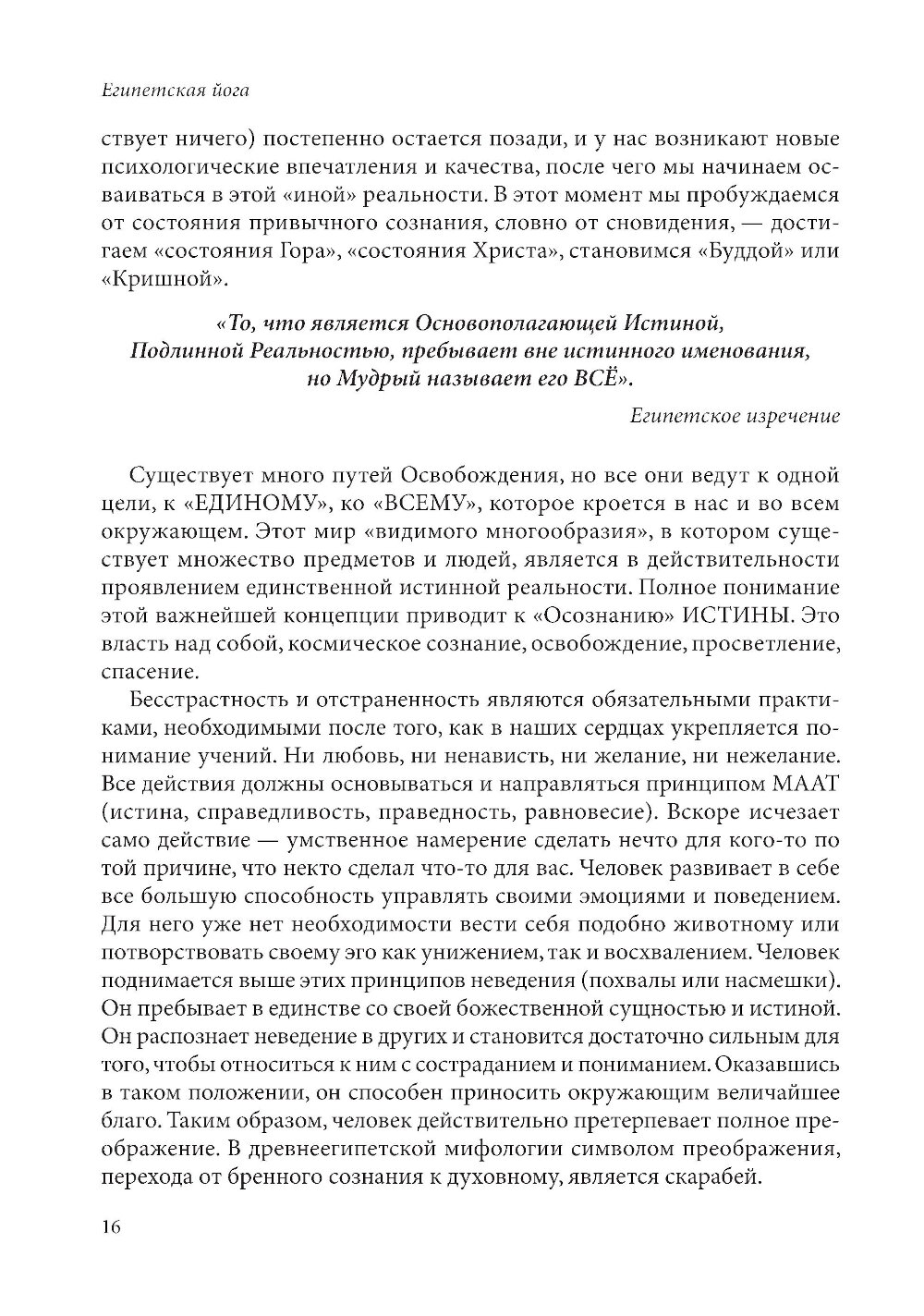 Египетская йога

ствует ничего) постепенно остается позади, и у нас возникают новые психологические впечатления и качества, после чего мы начинаем осваиваться в этой «иной» реальности. В этот момент мы пробуждаемся от состояния привычного сознания, словно от сновидения, — достигаем «состояния Гора», «состояния Христа», становимся «Буддой» или «Кришной».

«То, что является Основополагающей Истиной, Подлинной Реальностью, пребывает вне истинного именования, но Мудрый называет его ВСЁ».

Египетское изречение

Существует много путей Освобождения, но все они ведут к одной цели, к «ЕДИНОМУ», ко «ВСЕМУ», которое кроется в нас и во всем окружающем. Этот мир «видимого многообразия», в котором существует множество предметов и людей, является в действительности проявлением единственной истинной реальности. Полное понимание этой важнейшей концепции приводит к «Осознанию» ИСТИНЫ. Это власть над собой, космическое сознание, освобождение, просветление, спасение.

Бесстрастность и отстраненность являются обязательными практиками, необходимыми после того, как в наших сердцах укрепляется понимание учений. Ни любовь, ни ненависть, ни желание, ни нежелание. Все действия должны основываться и направляться принципом МААТ (истина, справедливость, праведность, равновесие). Вскоре исчезает само действие — умственное намерение сделать нечто для кого-то по той причине, что некто сделал что-то для вас. Человек развивает в себе все большую способность управлять своими эмоциями и поведением. Для него уже нет необходимости вести себя подобно животному или потворствовать своему эго как унижением, так и восхвалением. Человек поднимается выше этих принципов неведения (похвалы или насмешки). Он пребывает в единстве со своей божественной сущностью и истиной. Он распознает неведение в других и становится достаточно сильным для того, чтобы относиться к ним с состраданием и пониманием. Оказавшись в таком положении, он способен приносить окружающим величайшее благо. Таким образом, человек действительно претерпевает полное преображение. В древнеегипетской мифологии символом преображения, перехода от бренного сознания к духовному, является скарабей.

16